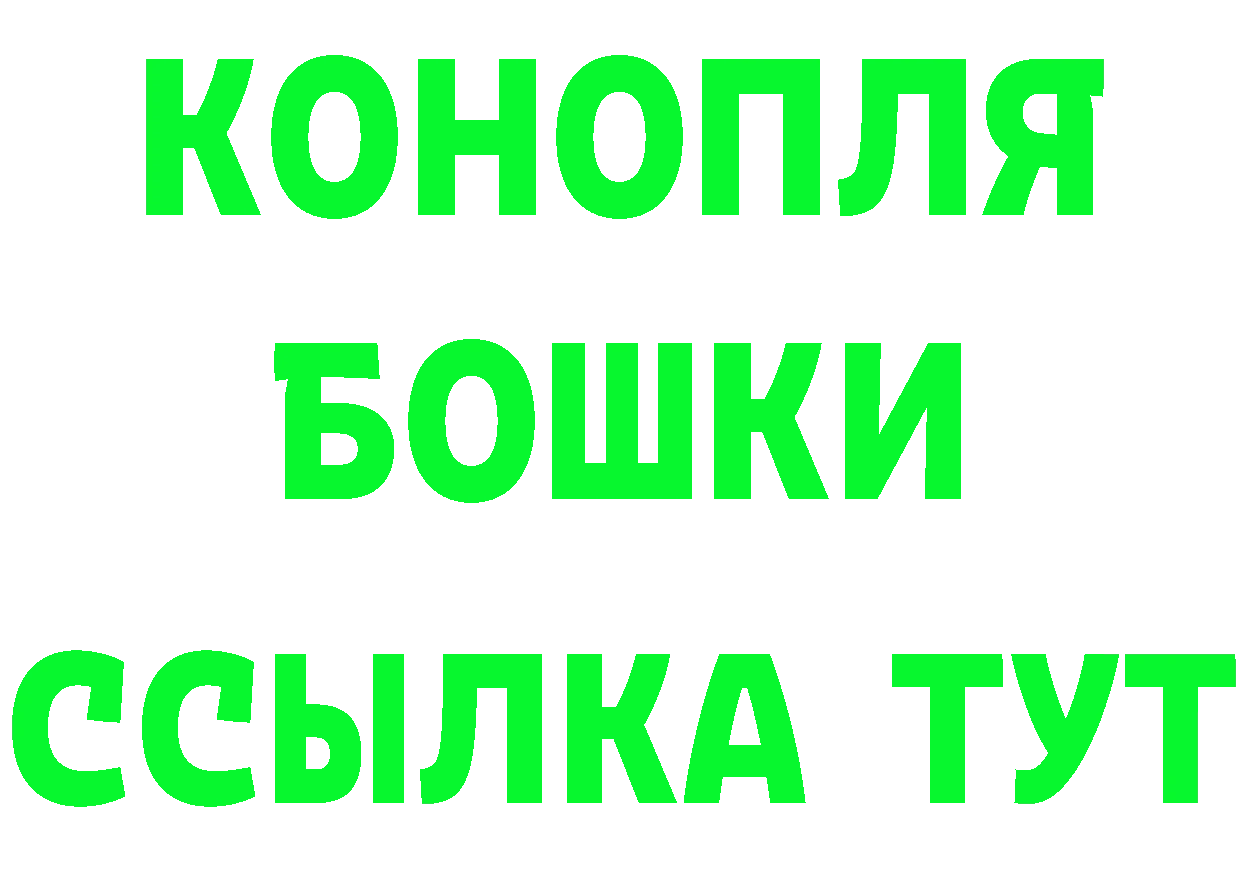 КОНОПЛЯ
БОШКИ
ССЫЛКА ТУТ